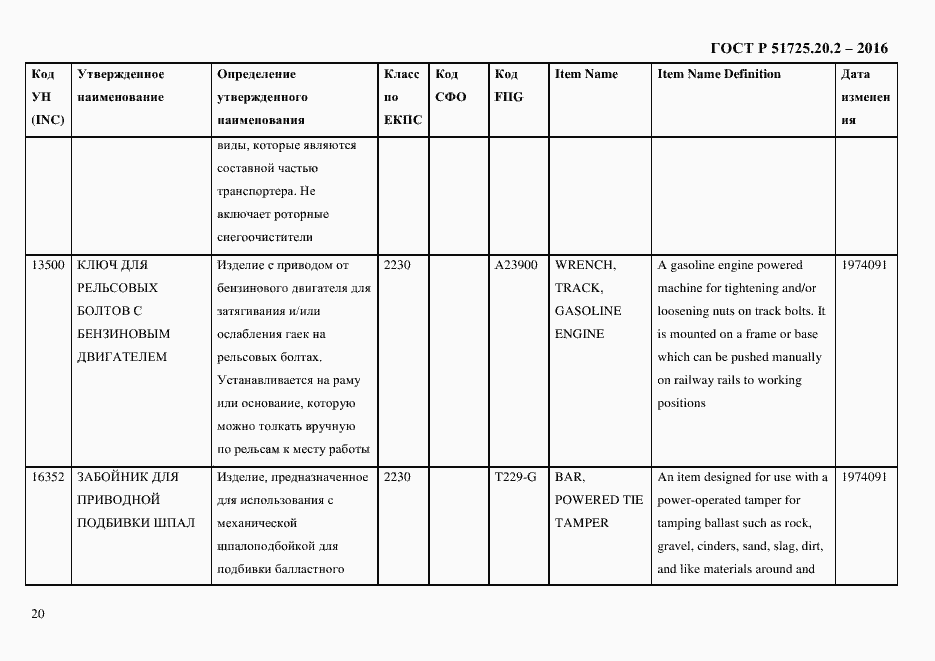 ГОСТ Р 51725.20.2 – 2016

| Код УН (INC) | Утвержденное наименование | Определение утвержденного наименования | Класс по ЕКПС | Код СФО | Код FIIG | Item Name | Item Name Definition | Дата изменения |
|---|---|---|---|---|---|---|---|---|
| | | виды, которые являются составной частью транспортера. Не включает роторные снегоочистители | | | | | | |
| 13500 | КЛЮЧ ДЛЯ РЕЛЬСОВЫХ БОЛТОВ С БЕНЗИНОВЫМ ДВИГАТЕЛЕМ | Изделие с приводом от бензинового двигателя для затягивания и/или ослабления гаек на рельсовых болтах. Устанавливается на раму или основание, которую можно толкать вручную по рельсам к месту работы | 2230 | | A23900 | WRENCH, TRACK, GASOLINE ENGINE | A gasoline engine powered machine for tightening and/or loosening nuts on track bolts. It is mounted on a frame or base which can be pushed manually on railway rails to working positions | 1974091 |
| 16352 | ЗАБОЙНИК ДЛЯ ПРИВОДНОЙ ПОДБИВКИ ШПАЛ | Изделие, предназначенное для использования с механической шпалоподбойкой для подбивки балластного | 2230 | | T229-G | BAR, POWERED TIE TAMPER | An item designed for use with a power-operated tamper for tamping ballast such as rock, gravel, cinders, sand, slag, dirt, and like materials around and | 1974091 |

20